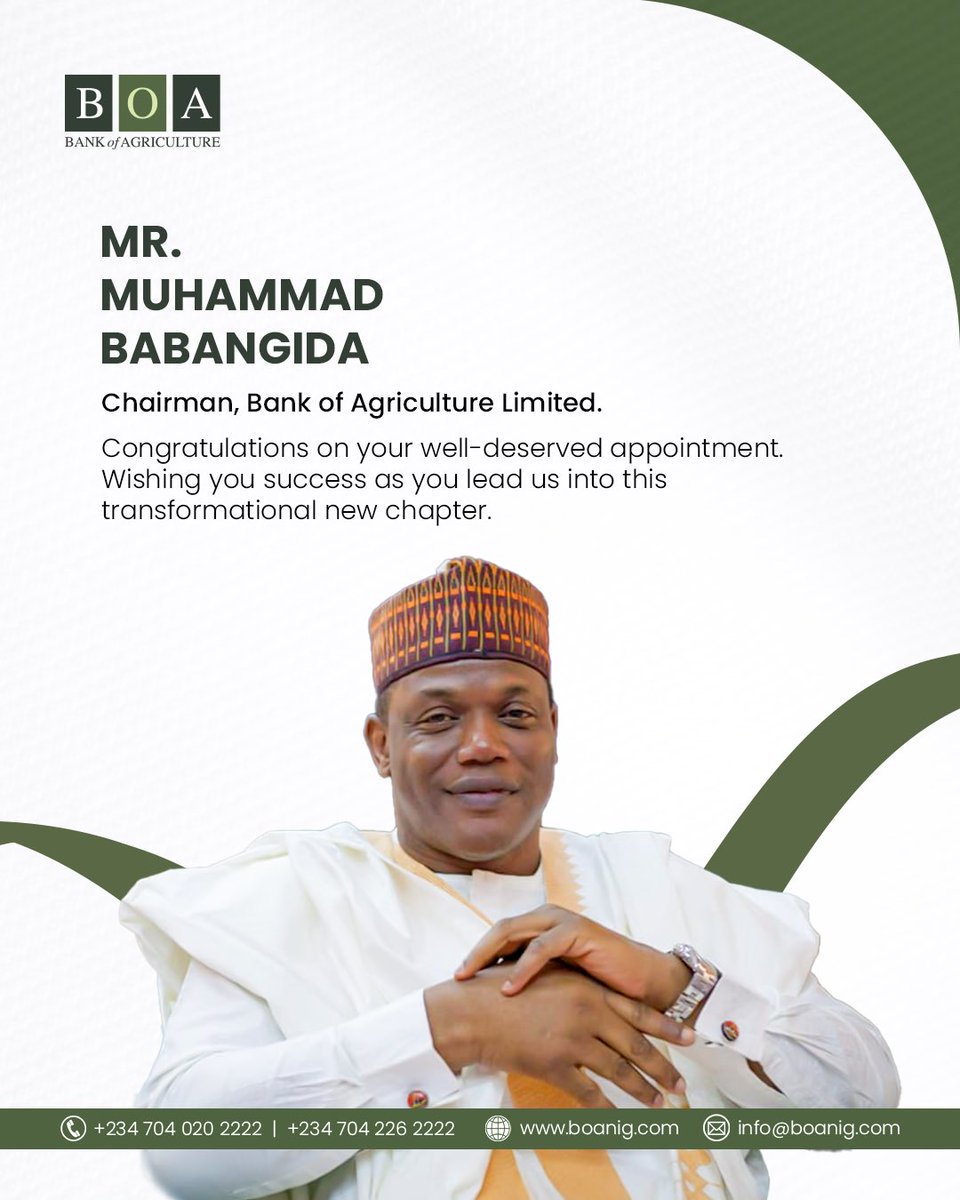 BOA
BANK of AGRICULTURE

MR.
MUHAMMAD
BABANGIDA

Chairman, Bank of Agriculture Limited.

Congratulations on your well-deserved appointment. Wishing you success as you lead us into this transformational new chapter.

+234 704 020 2222 | +234 704 226 2222 www.boanig.com info@boanig.com